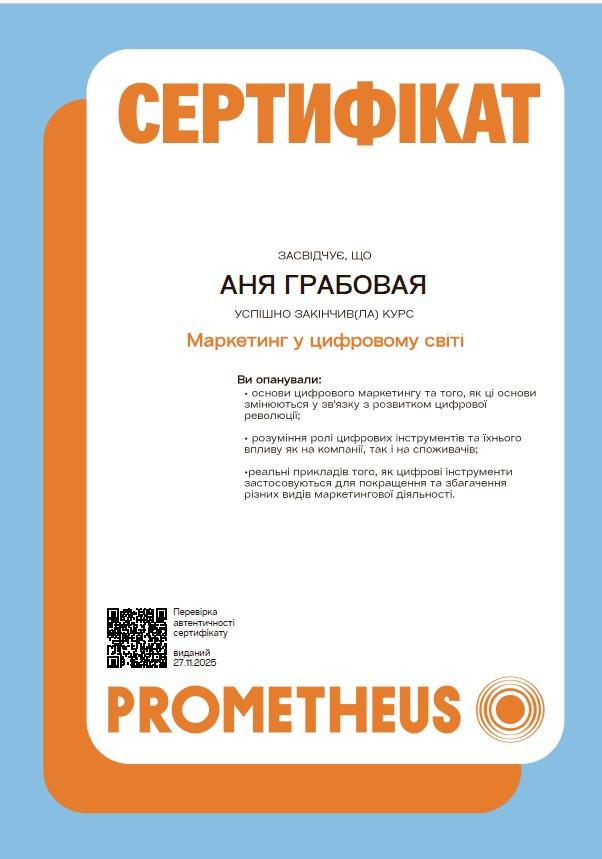 СЕРТИФІКАТ

ЗАСВІДЧУЄ, ЩО

АНЯ ГРАБОВАЯ

УСПІШНО ЗАКІНЧИВ(ЛА) КУРС

Маркетинг у цифровому світі

Ви опанували:

• основи цифрового маркетингу та того, як ці основи змінюються у зв'язку з розвитком цифрової революції;

• розуміння ролі цифрових інструментів та їхнього впливу як на компанії, так і на споживачів;

•реальні прикладів того, як цифрові інструменти застосовуються для покращення та збагачення різних видів маркетингової діяльності.

Перевірка автентичності сертифікату

виданий
27.11.2025

PROMETHEUS